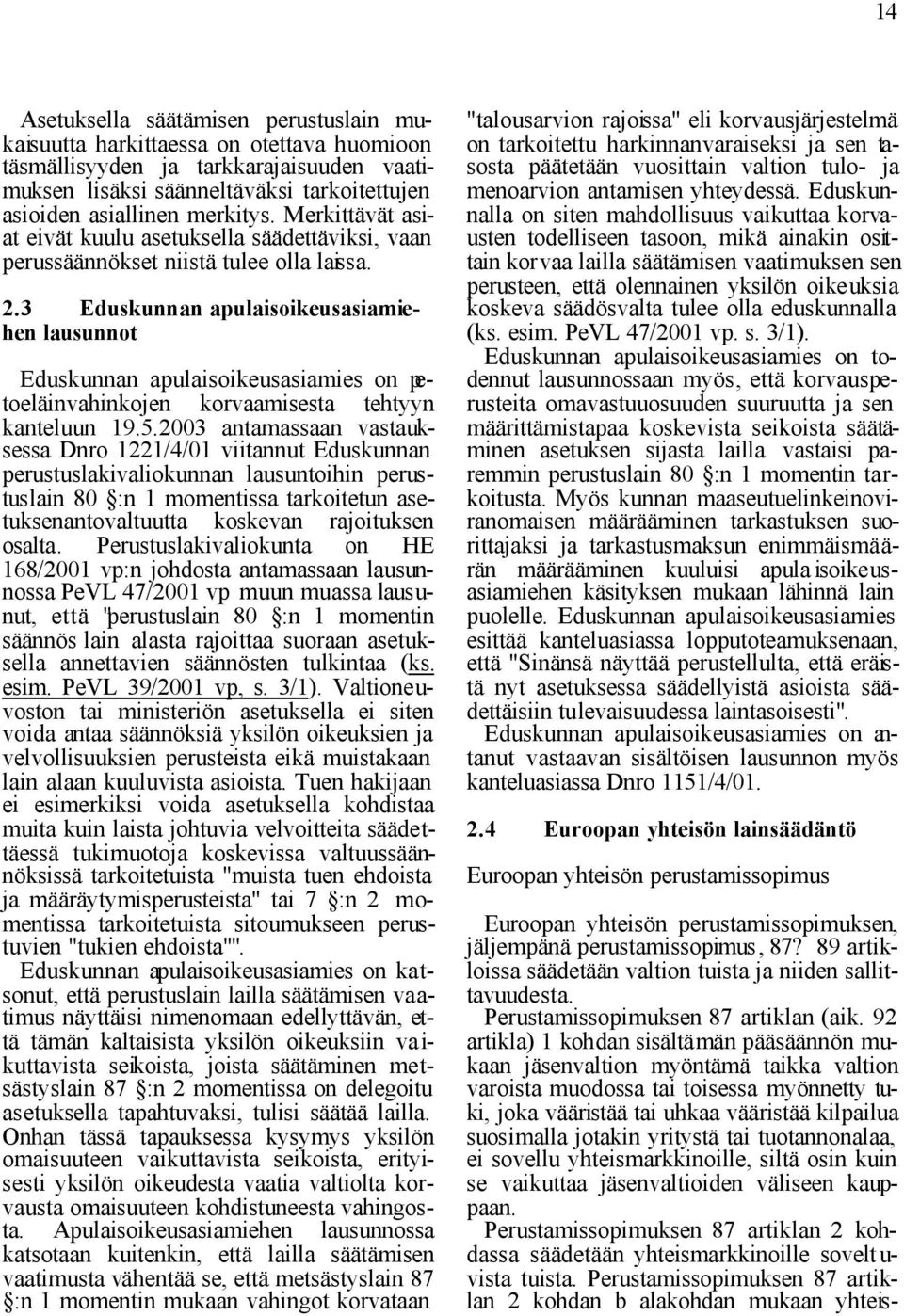 14

Asetuksella säätämisen perustuslain mukaisuutta harkittaessa on otettava huomioon täsmällisyyden ja tarkkarajaisuuden vaatimuksen lisäksi säänneltäväksi tarkoitettujen asioiden asiallinen merkitys. Merkittävät asiat eivät kuulu asetuksella säädettäviksi, vaan perussäännökset niistä tulee olla laissa.

2.3 Eduskunnan apulaisoikeusasiamiehen lausunnot

Eduskunnan apulaisoikeusasiamies on petoeläinvahinkojen korvaamisesta tehtyyn kanteluun 19.5.2003 antamassaan vastauksessa Dnro 1221/4/01 viitannut Eduskunnan perustuslakivaliokunnan lausuntoihin perustuslain 80 §:n 1 momentissa tarkoitetun asetuksenantovaltuutta koskevan rajoituksen osalta. Perustuslakivaliokunta on HE 168/2001 vp:n johdosta antamassaan lausunnossa PeVL 47/2001 vp muun muassa lausunut, että "perustuslain 80 §:n 1 momentin säännös lain alasta rajoittaa suoraan asetuksella annettavien säännösten tulkintaa (ks. esim. PeVL 39/2001 vp, s. 3/1). Valtioneuvoston tai ministeriön asetuksella ei siten voida antaa säännöksiä yksilön oikeuksien ja velvollisuuksien perusteista eikä muistakaan lain alaan kuuluvista asioista. Tuen hakijaan ei esimerkiksi voida asetuksella kohdistaa muita kuin laista johtuvia velvoitteita säädettäessä tukimuotoja koskevissa valtuussäännöksissä tarkoitetuista "muista tuen ehdoista ja määräytymisperusteista" tai 7 §:n 2 momentissa tarkoitetuista sitoumukseen perustuvien "tukien ehdoista"".

Eduskunnan apulaisoikeusasiamies on katsonut, että perustuslain lailla säätämisen vaatimus näyttäisi nimenomaan edellyttävän, että tämän kaltaisista yksilön oikeuksiin vaikuttavista seikoista, joista säätäminen metsästyslain 87 §:n 2 momentissa on delegoitu asetuksella tapahtuvaksi, tulisi säätää lailla. Onhan tässä tapauksessa kysymys yksilön omaisuuteen vaikuttavista seikoista, erityisesti yksilön oikeudesta vaatia valtiolta korvausta omaisuuteen kohdistuneesta vahingosta. Apulaisoikeusasiamiehen lausunnossa katsotaan kuitenkin, että lailla säätämisen vaatimusta vähentää se, että metsästyslain 87 §:n 1 momentin mukaan vahingot korvataan

"talousarvion rajoissa" eli korvausjärjestelmä on tarkoitettu harkinnanvaraiseksi ja sen tasosta päätetään vuosittain valtion tulo- ja menoarvion antamisen yhteydessä. Eduskunnalla on siten mahdollisuus vaikuttaa korvausten todelliseen tasoon, mikä ainakin osittain korvaa lailla säätämisen vaatimuksen sen perusteen, että olennainen yksilön oikeuksia koskeva säädösvalta tulee olla eduskunnalla (ks. esim. PeVL 47/2001 vp. s. 3/1).

Eduskunnan apulaisoikeusasiamies on todennut lausunnossaan myös, että korvausperusteita omavastuuosuuden suuruutta ja sen määrittämistapaa koskevista seikoista säätäminen asetuksen sijasta lailla vastaisi paremmin perustuslain 80 §:n 1 momentin tarkoitusta. Myös kunnan maaseutuelinkeinoviranomaisen määrääminen tarkastuksen suorittajaksi ja tarkastusmaksun enimmäismäärän määrääminen kuuluisi apulaisoikeusasiamiehen käsityksen mukaan lähinnä lain puolelle. Eduskunnan apulaisoikeusasiamies esittää kanteluasiassa lopputoteamuksenaan, että "Sinänsä näyttää perustellulta, että eräistä nyt asetuksessa säädellyistä asioista säädettäisiin tulevaisuudessa laintasoisesti".

Eduskunnan apulaisoikeusasiamies on antanut vastaavan sisältöisen lausunnon myös kanteluasiassa Dnro 1151/4/01.

2.4 Euroopan yhteisön lainsäädäntö

Euroopan yhteisön perustamissopimus

Euroopan yhteisön perustamissopimuksen, jäljempänä perustamissopimus, 87? 89 artikloissa säädetään valtion tuista ja niiden sallittavuudesta.

Perustamissopimuksen 87 artiklan (aik. 92 artikla) 1 kohdan sisältämän pääsäännön mukaan jäsenvaltion myöntämä taikka valtion varoista muodossa tai toisessa myönnetty tuki, joka vääristää tai uhkaa vääristää kilpailua suosimalla jotakin yritystä tai tuotannonalaa, ei sovellu yhteismarkkinoille, siltä osin kuin se vaikuttaa jäsenvaltioiden väliseen kauppaan.

Perustamissopimuksen 87 artiklan 2 kohdassa säädetään yhteismarkkinoille soveltuvista tuista. Perustamissopimuksen 87 artiklan 2 kohdan b alakohdan mukaan yhteis-